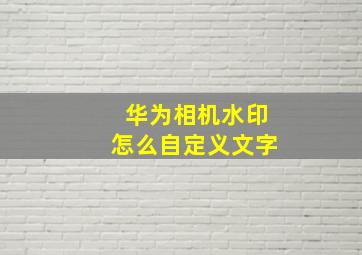 华为相机水印
怎么自定义文字